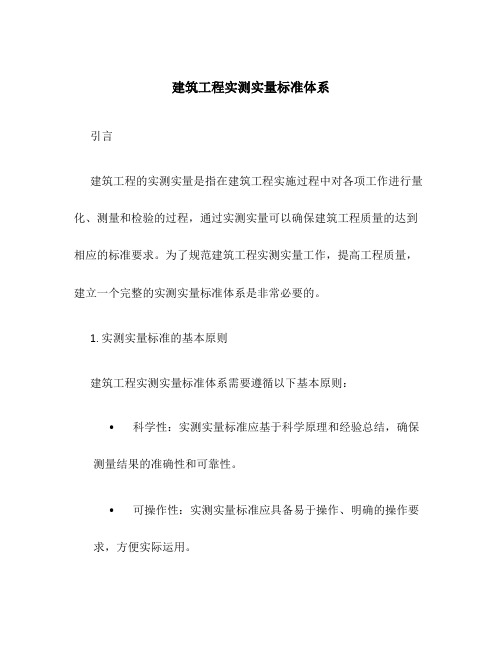 建筑工程实测实量标准体系

引言

建筑工程的实测实量是指在建筑工程实施过程中对各项工作进行量化、测量和检验的过程，通过实测实量可以确保建筑工程质量的达到相应的标准要求。为了规范建筑工程实测实量工作，提高工程质量，建立一个完整的实测实量标准体系是非常必要的。

1. 实测实量标准的基本原则

建筑工程实测实量标准体系需要遵循以下基本原则：

• 科学性：实测实量标准应基于科学原理和经验总结，确保测量结果的准确性和可靠性。

• 可操作性：实测实量标准应具备易于操作、明确的操作要求，方便实际运用。